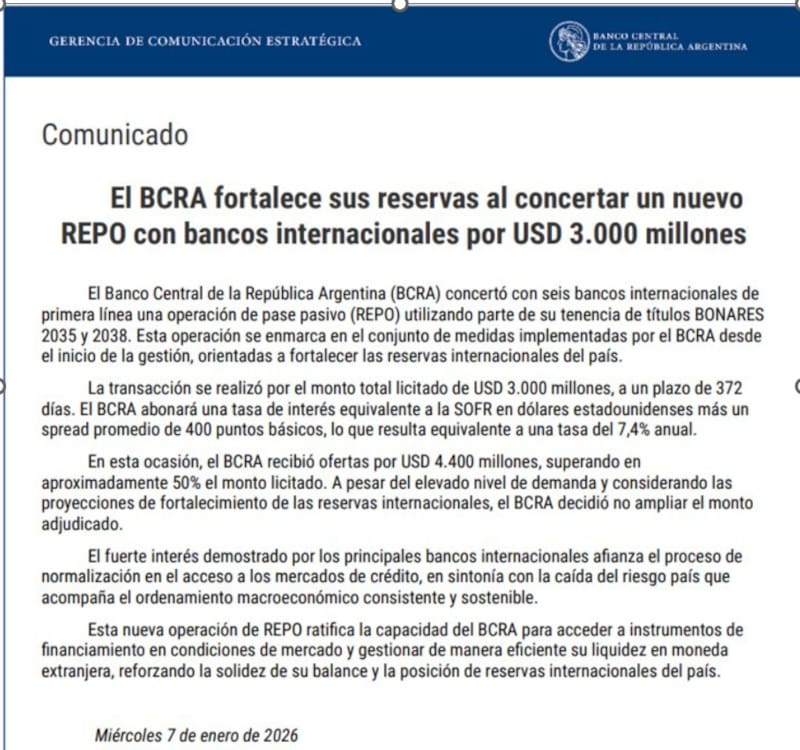 GERENCIA DE COMUNICACIÓN ESTRATÉGICA

BANCO CENTRAL DE LA REPÚBLICA ARGENTINA

Comunicado

El BCRA fortalece sus reservas al concertar un nuevo REPO con bancos internacionales por USD 3.000 millones

El Banco Central de la República Argentina (BCRA) concertó con seis bancos internacionales de primera línea una operación de pase pasivo (REPO) utilizando parte de su tenencia de títulos BONARES 2035 y 2038. Esta operación se enmarca en el conjunto de medidas implementadas por el BCRA desde el inicio de la gestión, orientadas a fortalecer las reservas internacionales del país.

La transacción se realizó por el monto total licitado de USD 3.000 millones, a un plazo de 372 días. El BCRA abonará una tasa de interés equivalente a la SOFR en dólares estadounidenses más un spread promedio de 400 puntos básicos, lo que resulta equivalente a una tasa del 7,4% anual.

En esta ocasión, el BCRA recibió ofertas por USD 4.400 millones, superando en aproximadamente 50% el monto licitado. A pesar del elevado nivel de demanda y considerando las proyecciones de fortalecimiento de las reservas internacionales, el BCRA decidió no ampliar el monto adjudicado.

El fuerte interés demostrado por los principales bancos internacionales afianza el proceso de normalización en el acceso a los mercados de crédito, en sintonía con la caída del riesgo país que acompaña el ordenamiento macroeconómico consistente y sostenible.

Esta nueva operación de REPO ratifica la capacidad del BCRA para acceder a instrumentos de financiamiento en condiciones de mercado y gestionar de manera eficiente su liquidez en moneda extranjera, reforzando la solidez de su balance y la posición de reservas internacionales del país.

Miércoles 7 de enero de 2026